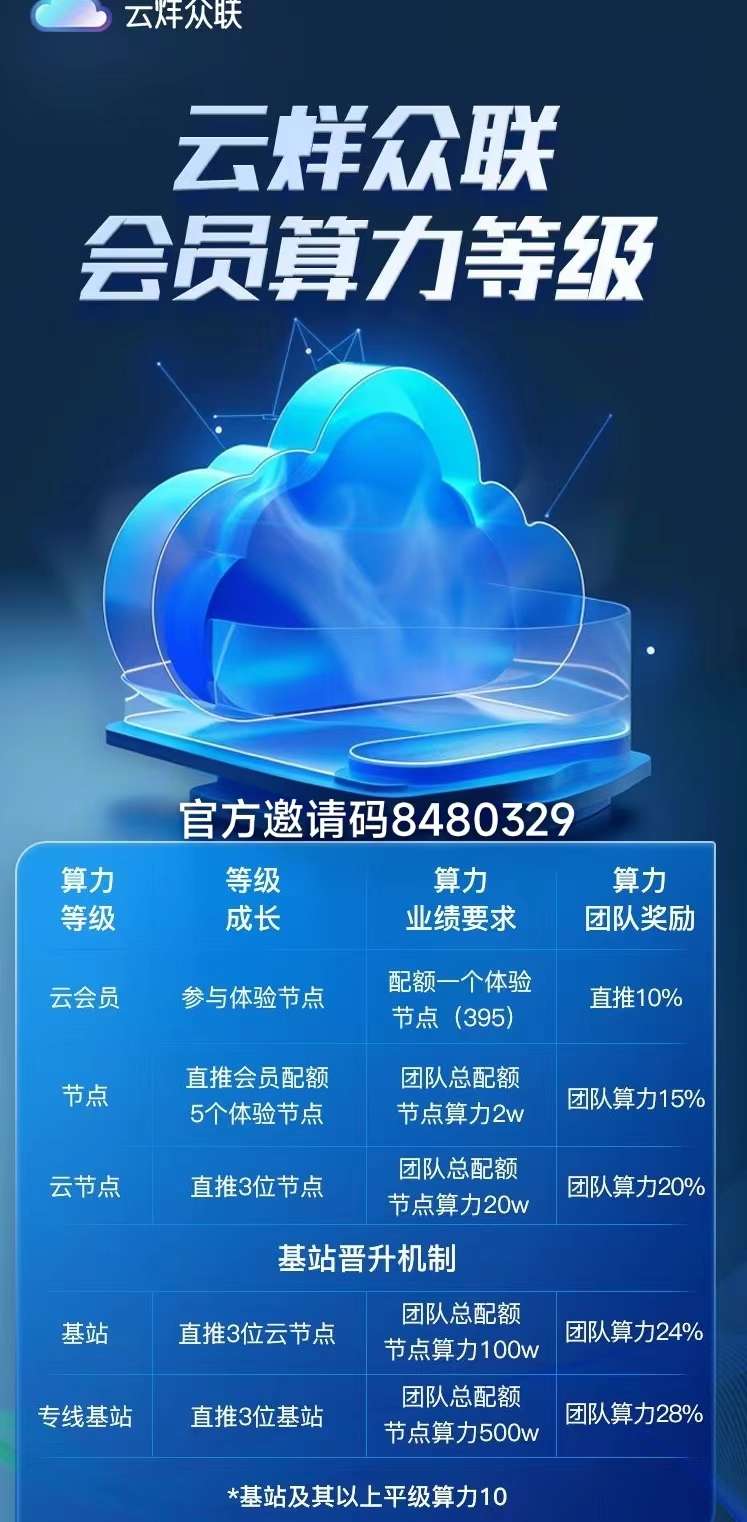 云烊众联

云烊众联
会员算力等级

官方邀请码8480329

| 算力等级 | 等级成长 | 算力业绩要求 | 算力团队奖励 |
|---|---|---|---|
| 云会员 | 参与体验节点 | 配额一个体验节点（395） | 直推10% |
| 节点 | 直推会员配额5个体验节点 | 团队总配额节点算力2w | 团队算力15% |
| 云节点 | 直推3位节点 | 团队总配额节点算力20w | 团队算力20% |
| 基站晋升机制 | | | |
| 基站 | 直推3位云节点 | 团队总配额节点算力100w | 团队算力24% |
| 专线基站 | 直推3位基站 | 团队总配额节点算力500w | 团队算力28% |

*基站及其以上平级算力10